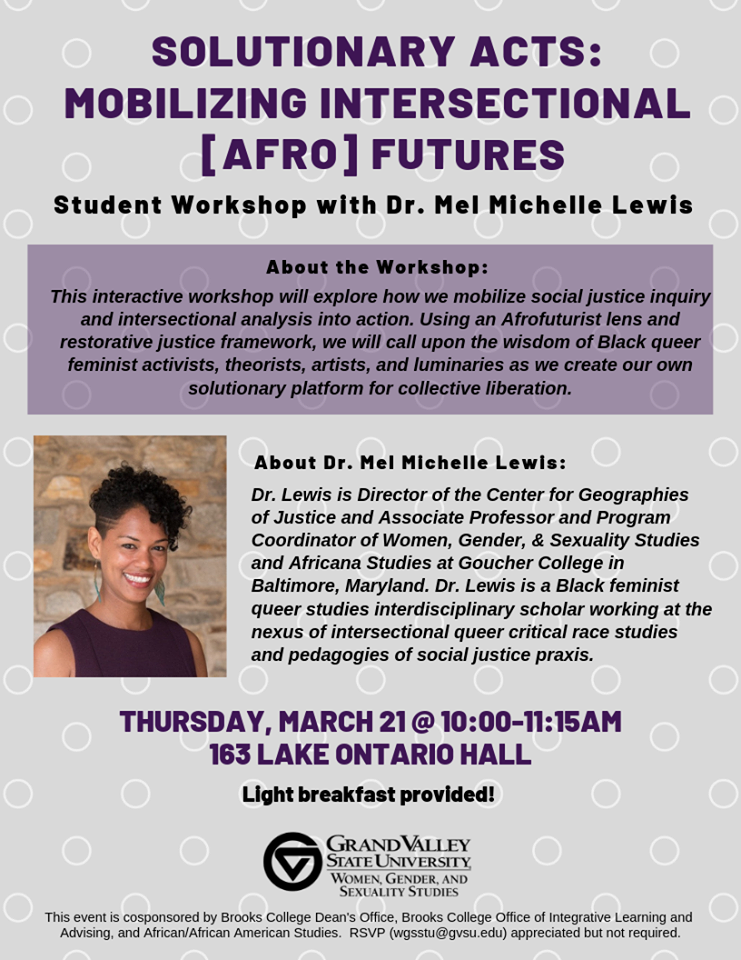 SOLUTIONARY ACTS: MOBILIZING INTERSECTIONAL [AFRO] FUTURES

Student Workshop with Dr. Mel Michelle Lewis

About the Workshop:

This interactive workshop will explore how we mobilize social justice inquiry and intersectional analysis into action. Using an Afrofuturist lens and restorative justice framework, we will call upon the wisdom of Black queer feminist activists, theorists, artists, and luminaries as we create our own solutionary platform for collective liberation.

About Dr. Mel Michelle Lewis:

Dr. Lewis is Director of the Center for Geographies of Justice and Associate Professor and Program Coordinator of Women, Gender, & Sexuality Studies and Africana Studies at Goucher College in Baltimore, Maryland. Dr. Lewis is a Black feminist queer studies interdisciplinary scholar working at the nexus of intersectional queer critical race studies and pedagogies of social justice praxis.

THURSDAY, MARCH 21 @ 10:00-11:15AM
163 LAKE ONTARIO HALL

Light breakfast provided!

GRAND VALLEY
STATE UNIVERSITY
WOMEN, GENDER, AND
SEXUALITY STUDIES

This event is cosponsored by Brooks College Dean's Office, Brooks College Office of Integrative Learning and Advising, and African/African American Studies. RSVP (wgsstu@gvsu.edu) appreciated but not required.